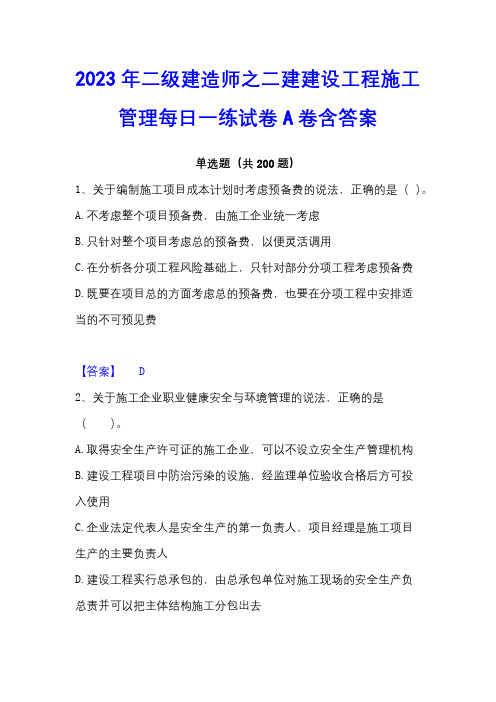 2023年二级建造师之二建建设工程施工管理每日一练试卷A卷含答案

单选题（共200题）

1、关于编制施工项目成本计划时考虑预备费的说法，正确的是（ ）。

A.不考虑整个项目预备费，由施工企业统一考虑

B.只针对整个项目考虑总的预备费，以便灵活调用

C.在分析各分项工程风险基础上，只针对部分分项工程考虑预备费

D.既要在项目总的方面考虑总的预备费，也要在分项工程中安排适当的不可预见费

【答案】 D

2、关于施工企业职业健康安全与环境管理的说法，正确的是（ ）。

A.取得安全生产许可证的施工企业，可以不设立安全生产管理机构

B.建设工程项目中防治污染的设施，经监理单位验收合格后方可投入使用

C.企业法定代表人是安全生产的第一负责人，项目经理是施工项目生产的主要负责人

D.建设工程实行总承包的，由总承包单位对施工现场的安全生产负总责并可以把主体结构施工分包出去